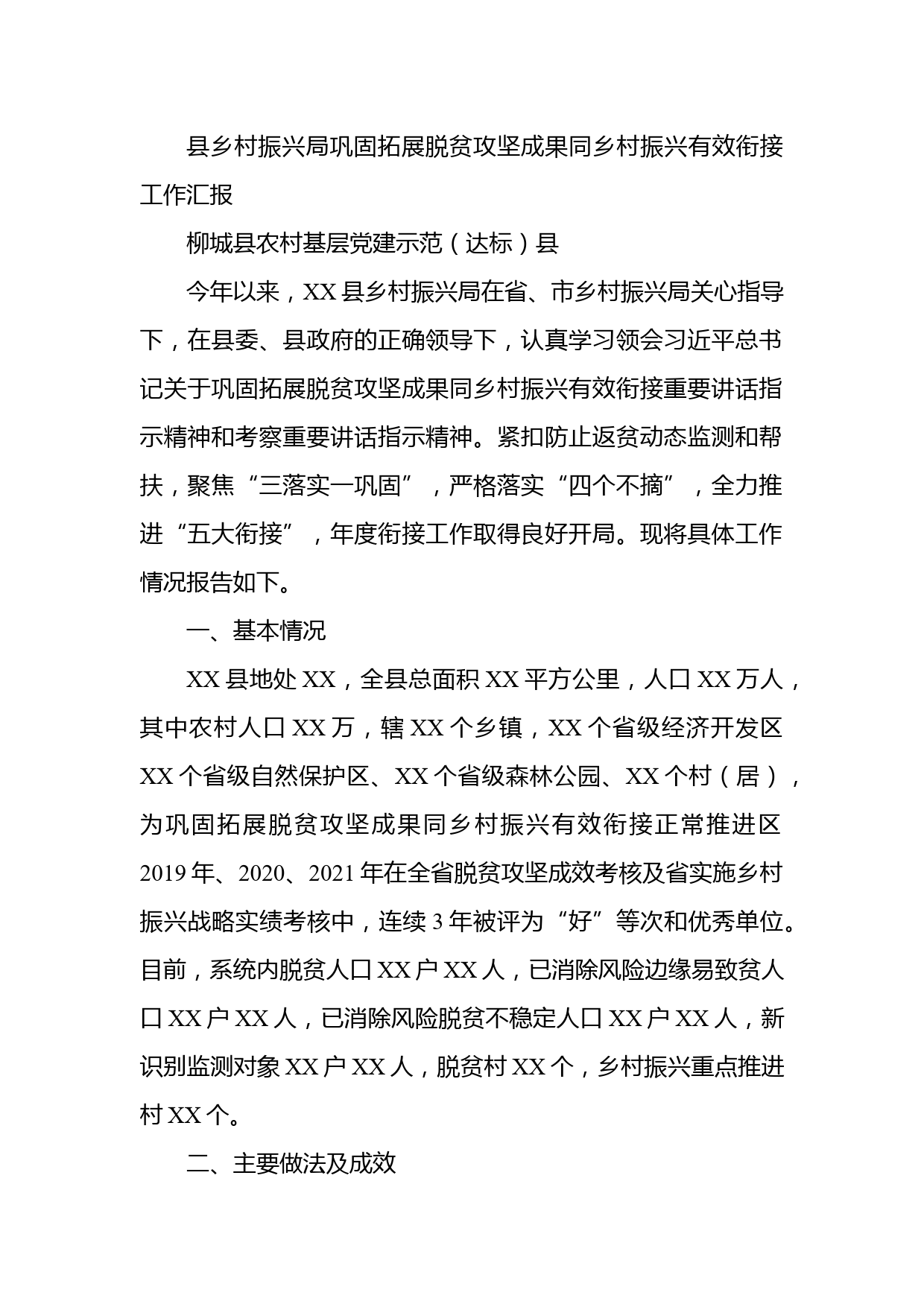 县乡村振兴局巩固拓展脱贫攻坚成果同乡村振兴有效衔接工作汇报

柳城县农村基层党建示范（达标）县

今年以来，XX 县乡村振兴局在省、市乡村振兴局关心指导下，在县委、县政府的正确领导下，认真学习领会习近平总书记关于巩固拓展脱贫攻坚成果同乡村振兴有效衔接重要讲话指示精神和考察重要讲话指示精神。紧扣防止返贫动态监测和帮扶，聚焦“三落实一巩固”，严格落实“四个不摘”，全力推进“五大衔接”，年度衔接工作取得良好开局。现将具体工作情况报告如下。

一、基本情况

XX 县地处 XX，全县总面积 XX 平方公里，人口 XX 万人，其中农村人口 XX 万，辖 XX 个乡镇，XX 个省级经济开发区 XX 个省级自然保护区、XX 个省级森林公园、XX 个村（居），为巩固拓展脱贫攻坚成果同乡村振兴有效衔接正常推进区 2019 年、2020、2021 年在全省脱贫攻坚成效考核及省实施乡村振兴战略实绩考核中，连续 3 年被评为“好”等次和优秀单位。目前，系统内脱贫人口 XX 户 XX 人，已消除风险边缘易致贫人口 XX 户 XX 人，已消除风险脱贫不稳定人口 XX 户 XX 人，新识别监测对象 XX 户 XX 人，脱贫村 XX 个，乡村振兴重点推进村 XX 个。

二、主要做法及成效